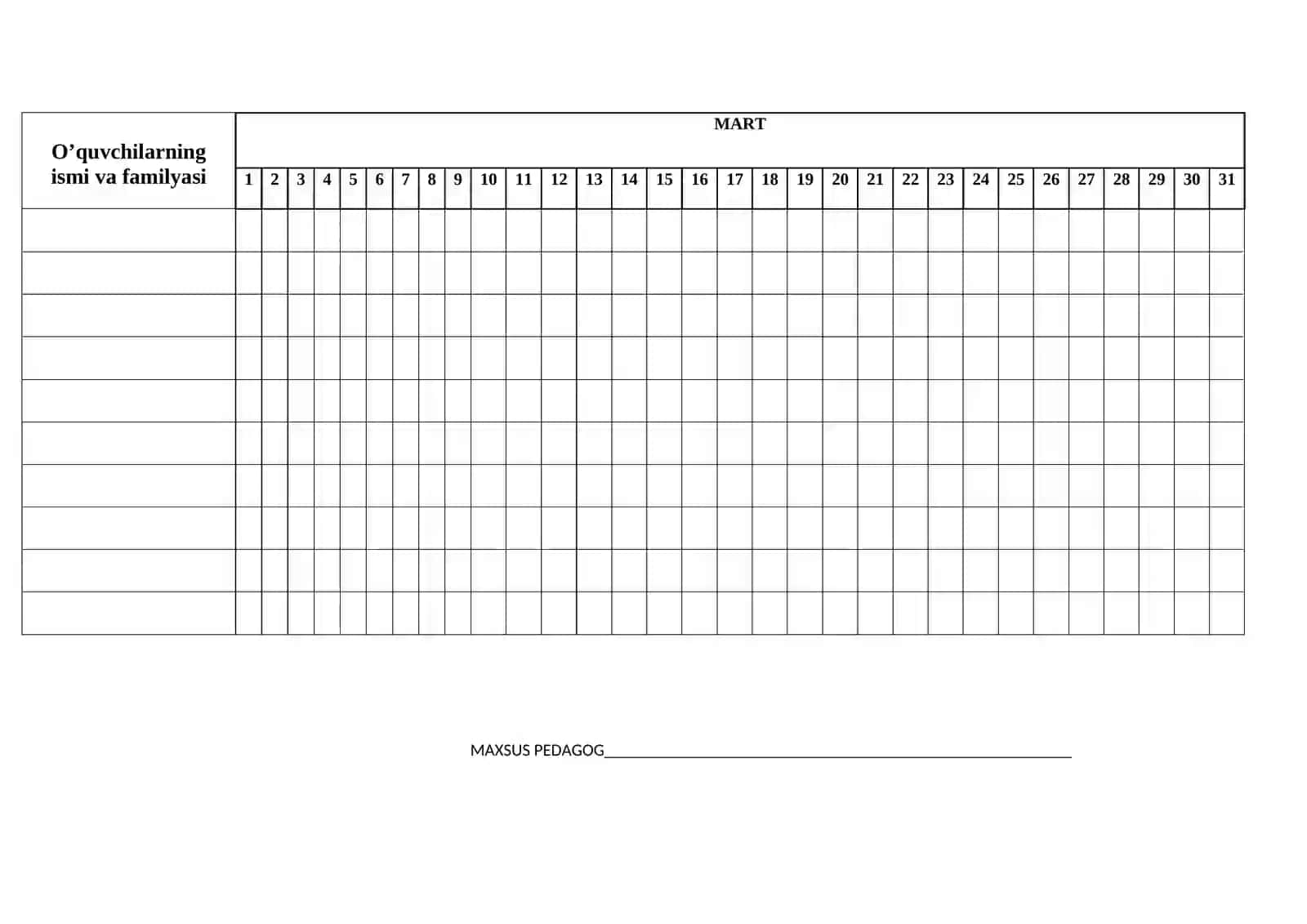 | O'quvchilarning ismi va familyasi | MART | | | | | | | | | | | | | | | | | | | | | | | | | | | | | | |
|---|---|---|---|---|---|---|---|---|---|---|---|---|---|---|---|---|---|---|---|---|---|---|---|---|---|---|---|---|---|---|---|
| | 1 | 2 | 3 | 4 | 5 | 6 | 7 | 8 | 9 | 10 | 11 | 12 | 13 | 14 | 15 | 16 | 17 | 18 | 19 | 20 | 21 | 22 | 23 | 24 | 25 | 26 | 27 | 28 | 29 | 30 | 31 |
| | | | | | | | | | | | | | | | | | | | | | | | | | | | | | | | |
| | | | | | | | | | | | | | | | | | | | | | | | | | | | | | | | |
| | | | | | | | | | | | | | | | | | | | | | | | | | | | | | | | |
| | | | | | | | | | | | | | | | | | | | | | | | | | | | | | | | |
| | | | | | | | | | | | | | | | | | | | | | | | | | | | | | | | |
| | | | | | | | | | | | | | | | | | | | | | | | | | | | | | | | |
| | | | | | | | | | | | | | | | | | | | | | | | | | | | | | | | |
| | | | | | | | | | | | | | | | | | | | | | | | | | | | | | | | |
| | | | | | | | | | | | | | | | | | | | | | | | | | | | | | | | |
| | | | | | | | | | | | | | | | | | | | | | | | | | | | | | | | |

MAXSUS PEDAGOG____